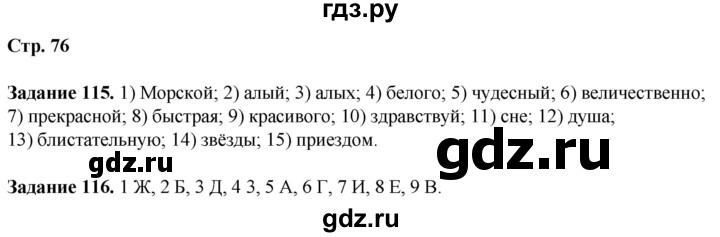 гдз.ру

Стр. 76

Задание 115. 1) Морской; 2) алый; 3) алых; 4) белого; 5) чудесный; 6) величественно; 7) прекрасной; 8) быстрая; 9) красивого; 10) здравствуй; 11) сне; 12) душа; 13) блистательную; 14) звёзды; 15) приездом.

gdz.ru

gdz.ru

Задание 116. 1 Ж, 2 Б, 3 Д, 4 З, 5 А, 6 Г, 7 И, 8 Е, 9 В.

gdz.ru